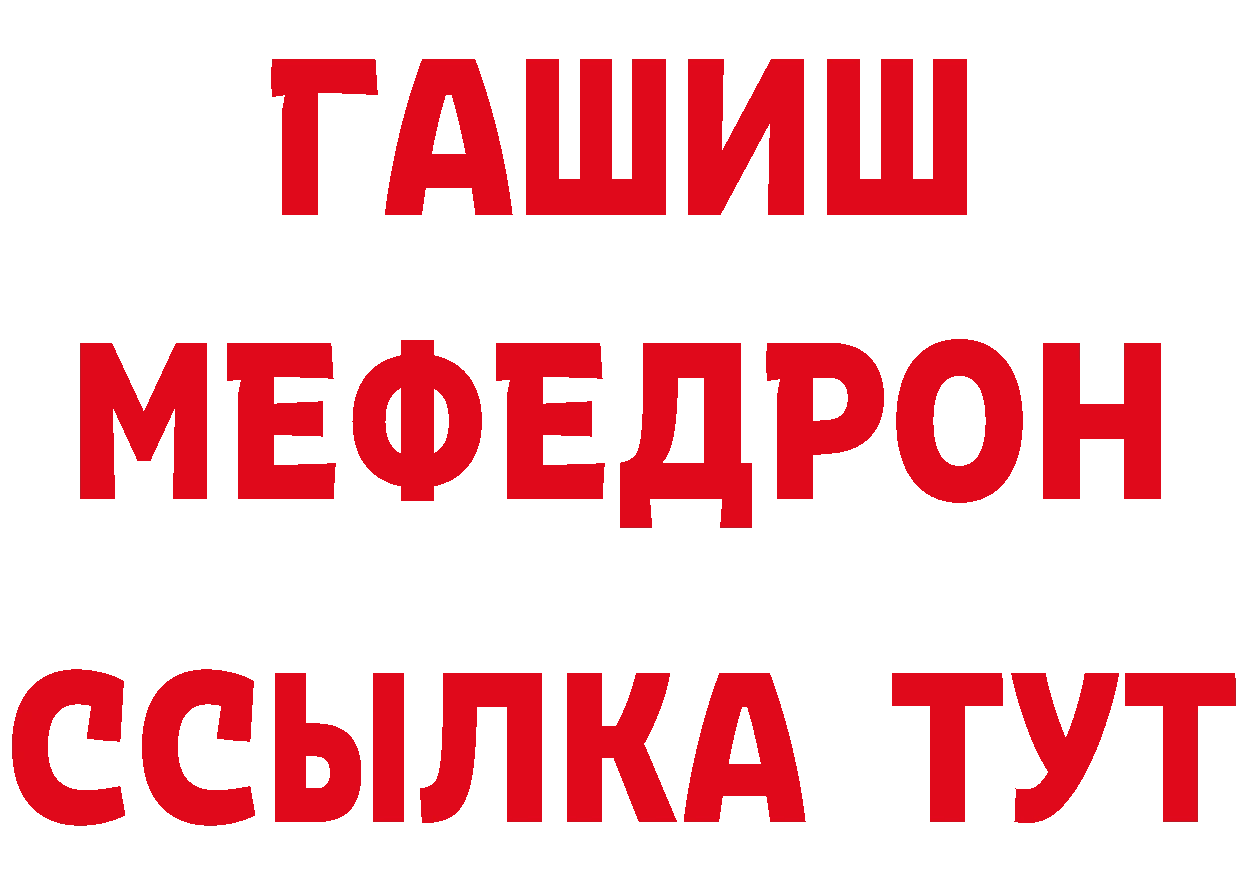 ГАШИШ
МЕФЕДРОН
ССЫЛКА ТУТ